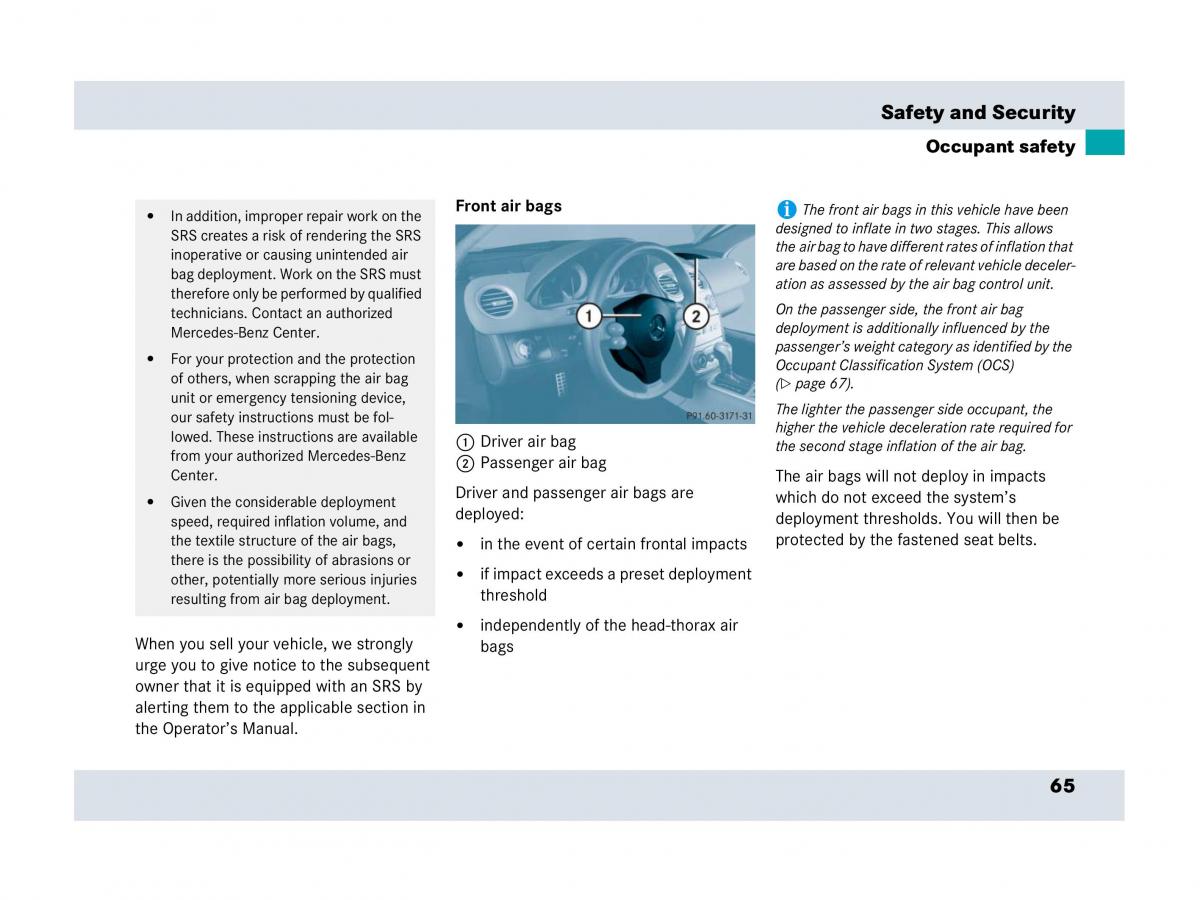 Safety and Security

Occupant safety

• In addition, improper repair work on the SRS creates a risk of rendering the SRS inoperative or causing unintended air bag deployment. Work on the SRS must therefore only be performed by qualified technicians. Contact an authorized Mercedes-Benz Center.

• For your protection and the protection of others, when scrapping the air bag unit or emergency tensioning device, our safety instructions must be followed. These instructions are available from your authorized Mercedes-Benz Center.

• Given the considerable deployment speed, required inflation volume, and the textile structure of the air bags, there is the possibility of abrasions or other, potentially more serious injuries resulting from air bag deployment.

When you sell your vehicle, we strongly urge you to give notice to the subsequent owner that it is equipped with an SRS by alerting them to the applicable section in the Operator's Manual.

Front air bags

1

2

P91.60-3171-31

① Driver air bag
② Passenger air bag

Driver and passenger air bags are deployed:

• in the event of certain frontal impacts

• if impact exceeds a preset deployment threshold

• independently of the head-thorax air bags

i The front air bags in this vehicle have been designed to inflate in two stages. This allows the air bag to have different rates of inflation that are based on the rate of relevant vehicle deceleration as assessed by the air bag control unit.

On the passenger side, the front air bag deployment is additionally influenced by the passenger's weight category as identified by the Occupant Classification System (OCS) (▷ page 67).

The lighter the passenger side occupant, the higher the vehicle deceleration rate required for the second stage inflation of the air bag.

The air bags will not deploy in impacts which do not exceed the system's deployment thresholds. You will then be protected by the fastened seat belts.

65